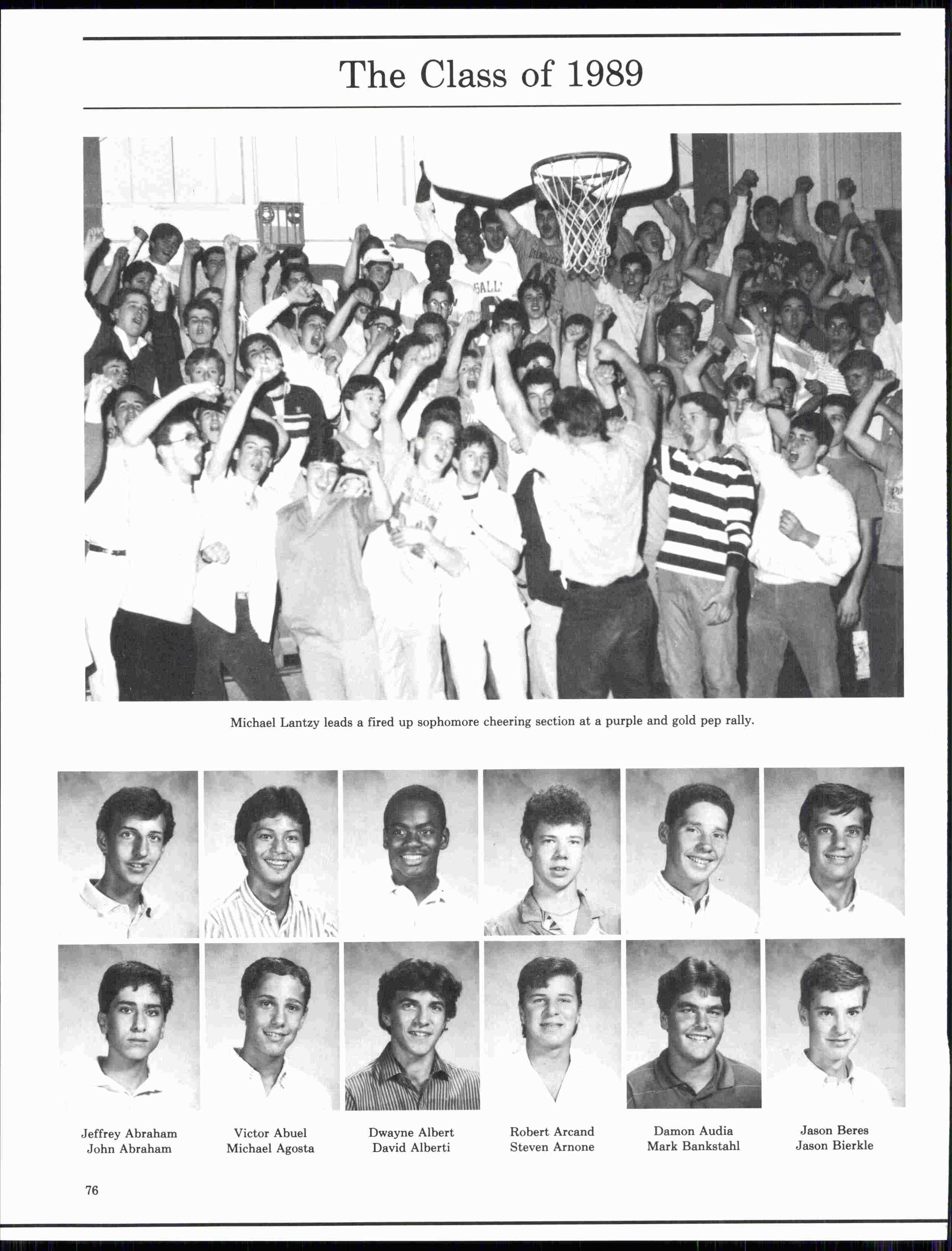 The Class of 1989

Michael Lantzy leads a fired up sophomore cheering section at a purple and gold pep rally.

Jeffrey Abraham
John Abraham

Victor Abuel
Michael Agosta

Dwayne Albert
David Alberti

Robert Arcand
Steven Arnone

Damon Audia
Mark Bankstahl

Jason Beres
Jason Bierkle

76